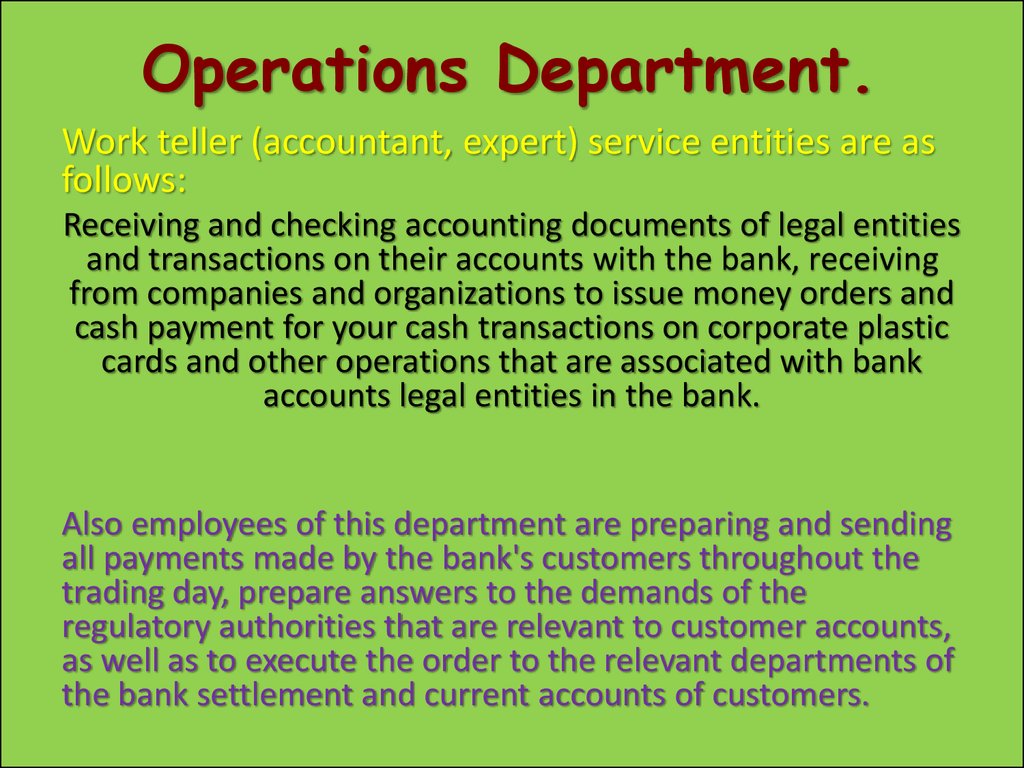 Operations Department.

Work teller (accountant, expert) service entities are as follows:

Receiving and checking accounting documents of legal entities and transactions on their accounts with the bank, receiving from companies and organizations to issue money orders and cash payment for your cash transactions on corporate plastic cards and other operations that are associated with bank accounts legal entities in the bank.

Also employees of this department are preparing and sending all payments made by the bank's customers throughout the trading day, prepare answers to the demands of the regulatory authorities that are relevant to customer accounts, as well as to execute the order to the relevant departments of the bank settlement and current accounts of customers.